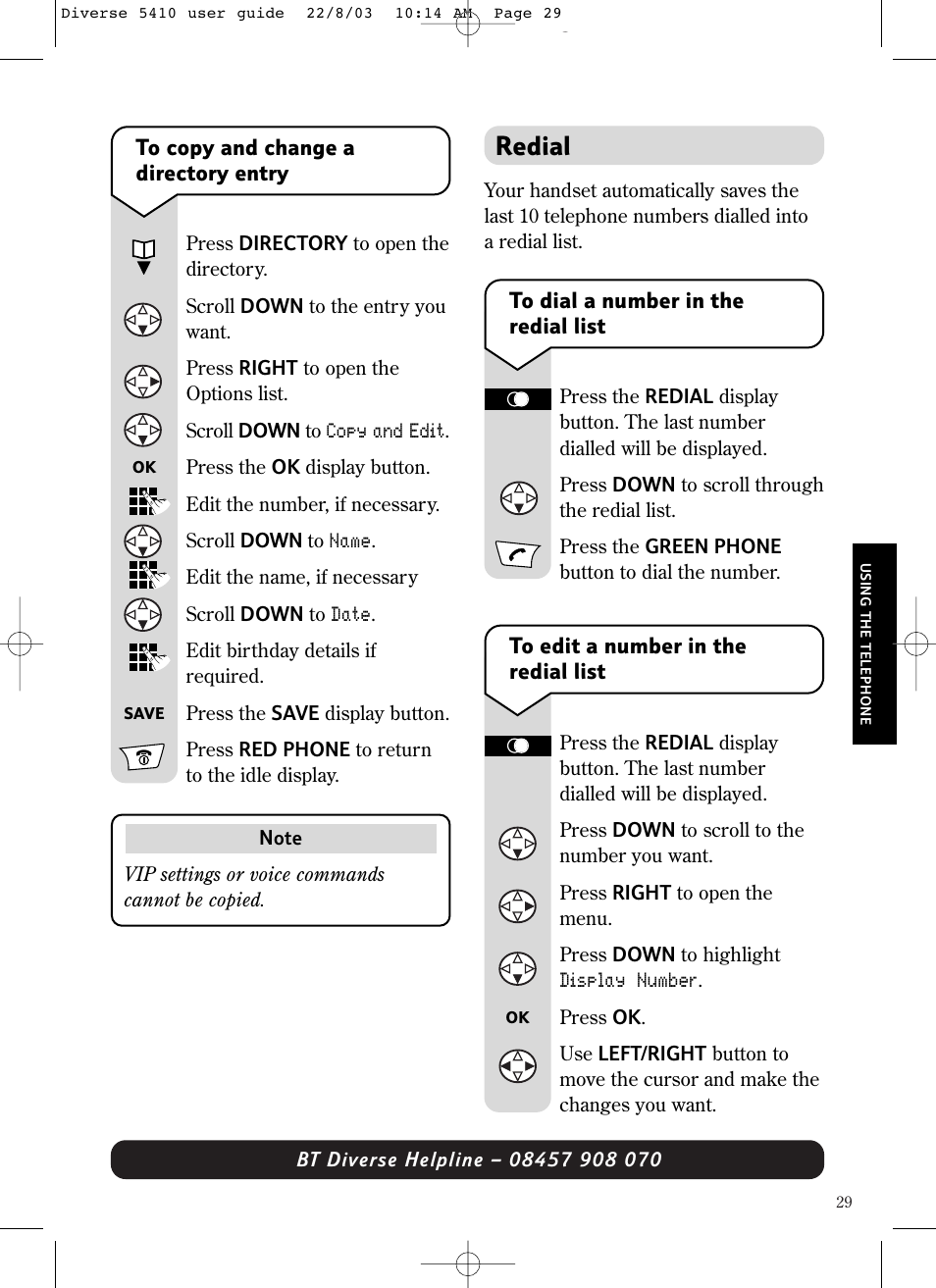 Diverse 5410 user guide 22/8/03 10:14 AM Page 29

To copy and change a directory entry

Press DIRECTORY to open the directory.

Scroll DOWN to the entry you want.

Press RIGHT to open the Options list.

Scroll DOWN to Copy and Edit.

OK Press the OK display button.

Edit the number, if necessary.

Scroll DOWN to Name.

Edit the name, if necessary

Scroll DOWN to Date.

Edit birthday details if required.

SAVE Press the SAVE display button.

Press RED PHONE to return to the idle display.

Note

VIP settings or voice commands cannot be copied.

Redial

Your handset automatically saves the last 10 telephone numbers dialled into a redial list.

To dial a number in the redial list

Press the REDIAL display button. The last number dialled will be displayed.

Press DOWN to scroll through the redial list.

Press the GREEN PHONE button to dial the number.

To edit a number in the redial list

Press the REDIAL display button. The last number dialled will be displayed.

Press DOWN to scroll to the number you want.

Press RIGHT to open the menu.

Press DOWN to highlight Display Number.

OK Press OK.

Use LEFT/RIGHT button to move the cursor and make the changes you want.

USING THE TELEPHONE

BT Diverse Helpline – 08457 908 070

29